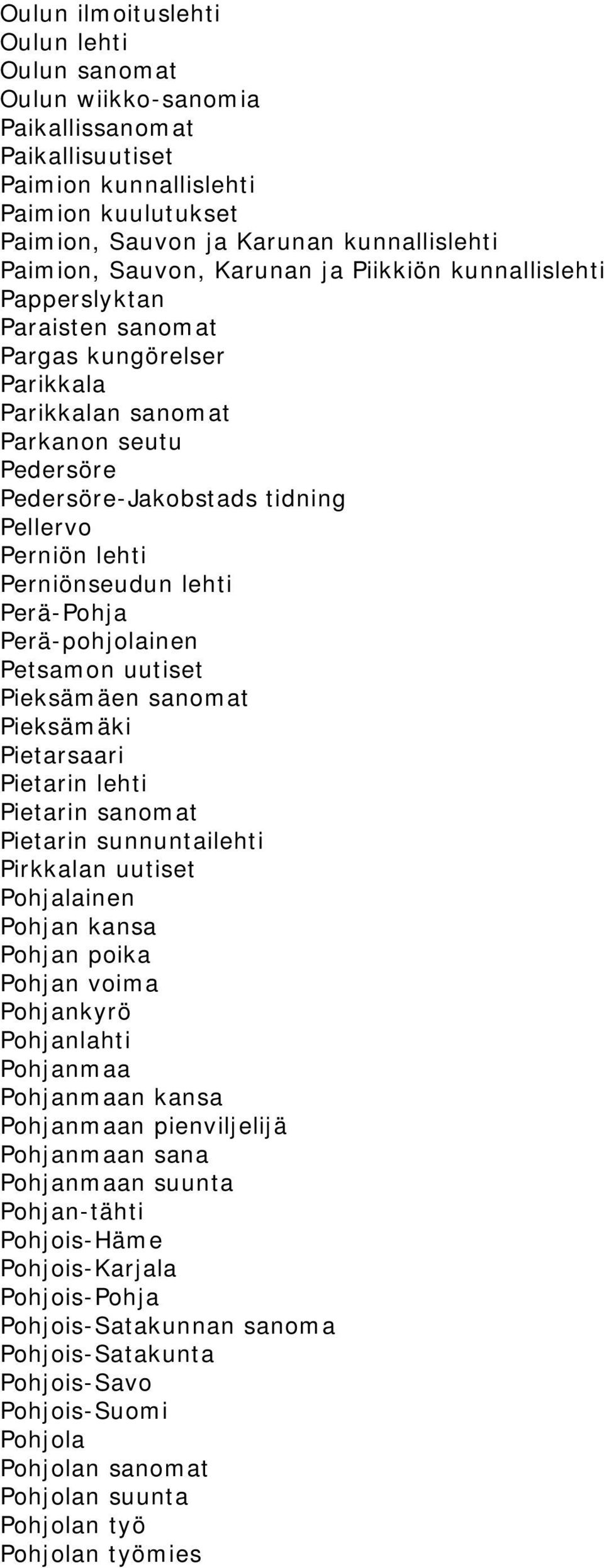 Oulun ilmoituslehti
Oulun lehti
Oulun sanomat
Oulun wiikko-sanomia
Paikallissanomat
Paikallisuutiset
Paimion kunnallislehti
Paimion kuulutukset
Paimion, Sauvon ja Karunan kunnallislehti
Paimion, Sauvon, Karunan ja Piikkiön kunnallislehti
Papperslyktan
Paraisten sanomat
Pargas kungörelser
Parikkala
Parikkalan sanomat
Parkanon seutu
Pedersöre
Pedersöre-Jakobstads tidning
Pellervo
Perniön lehti
Perniönseudun lehti
Perä-Pohja
Perä-pohjolainen
Petsamon uutiset
Pieksämäen sanomat
Pieksämäki
Pietarsaari
Pietarin lehti
Pietarin sanomat
Pietarin sunnuntailehti
Pirkkalan uutiset
Pohjalainen
Pohjan kansa
Pohjan poika
Pohjan voima
Pohjankyrö
Pohjanlahti
Pohjanmaa
Pohjanmaan kansa
Pohjanmaan pienviljelijä
Pohjanmaan sana
Pohjanmaan suunta
Pohjan-tähti
Pohjois-Häme
Pohjois-Karjala
Pohjois-Pohja
Pohjois-Satakunnan sanoma
Pohjois-Satakunta
Pohjois-Savo
Pohjois-Suomi
Pohjola
Pohjolan sanomat
Pohjolan suunta
Pohjolan työ
Pohjolan työmies